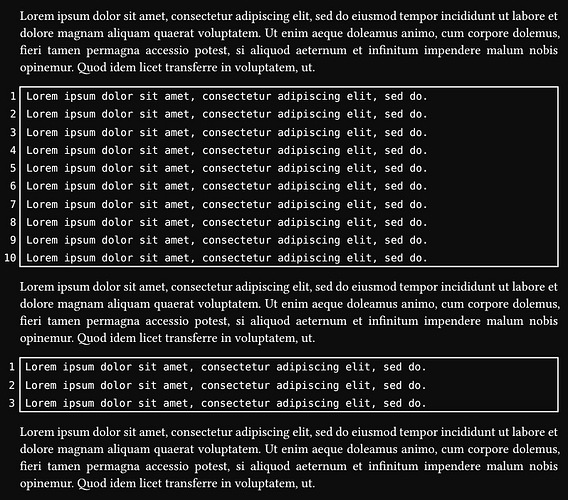 Lorem ipsum dolor sit amet, consectetur adipiscing elit, sed do eiusmod tempor incididunt ut labore et dolore magnam aliquam quaerat voluptatem. Ut enim aeque doleamus animo, cum corpore dolemus, fieri tamen permagna accessio potest, si aliquod aeternum et infinitum impendere malum nobis opinemur. Quod idem licet transferre in voluptatem, ut.

1 Lorem ipsum dolor sit amet, consectetur adipiscing elit, sed do.
2 Lorem ipsum dolor sit amet, consectetur adipiscing elit, sed do.
3 Lorem ipsum dolor sit amet, consectetur adipiscing elit, sed do.
4 Lorem ipsum dolor sit amet, consectetur adipiscing elit, sed do.
5 Lorem ipsum dolor sit amet, consectetur adipiscing elit, sed do.
6 Lorem ipsum dolor sit amet, consectetur adipiscing elit, sed do.
7 Lorem ipsum dolor sit amet, consectetur adipiscing elit, sed do.
8 Lorem ipsum dolor sit amet, consectetur adipiscing elit, sed do.
9 Lorem ipsum dolor sit amet, consectetur adipiscing elit, sed do.
10 Lorem ipsum dolor sit amet, consectetur adipiscing elit, sed do.

Lorem ipsum dolor sit amet, consectetur adipiscing elit, sed do eiusmod tempor incididunt ut labore et dolore magnam aliquam quaerat voluptatem. Ut enim aeque doleamus animo, cum corpore dolemus, fieri tamen permagna accessio potest, si aliquod aeternum et infinitum impendere malum nobis opinemur. Quod idem licet transferre in voluptatem, ut.

1 Lorem ipsum dolor sit amet, consectetur adipiscing elit, sed do.
2 Lorem ipsum dolor sit amet, consectetur adipiscing elit, sed do.
3 Lorem ipsum dolor sit amet, consectetur adipiscing elit, sed do.

Lorem ipsum dolor sit amet, consectetur adipiscing elit, sed do eiusmod tempor incididunt ut labore et dolore magnam aliquam quaerat voluptatem. Ut enim aeque doleamus animo, cum corpore dolemus, fieri tamen permagna accessio potest, si aliquod aeternum et infinitum impendere malum nobis opinemur. Quod idem licet transferre in voluptatem, ut.